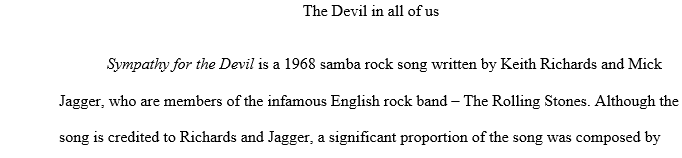 The Devil in all of us

Sympathy for the Devil is a 1968 samba rock song written by Keith Richards and Mick Jagger, who are members of the infamous English rock band – The Rolling Stones. Although the song is credited to Richards and Jagger, a significant proportion of the song was composed by